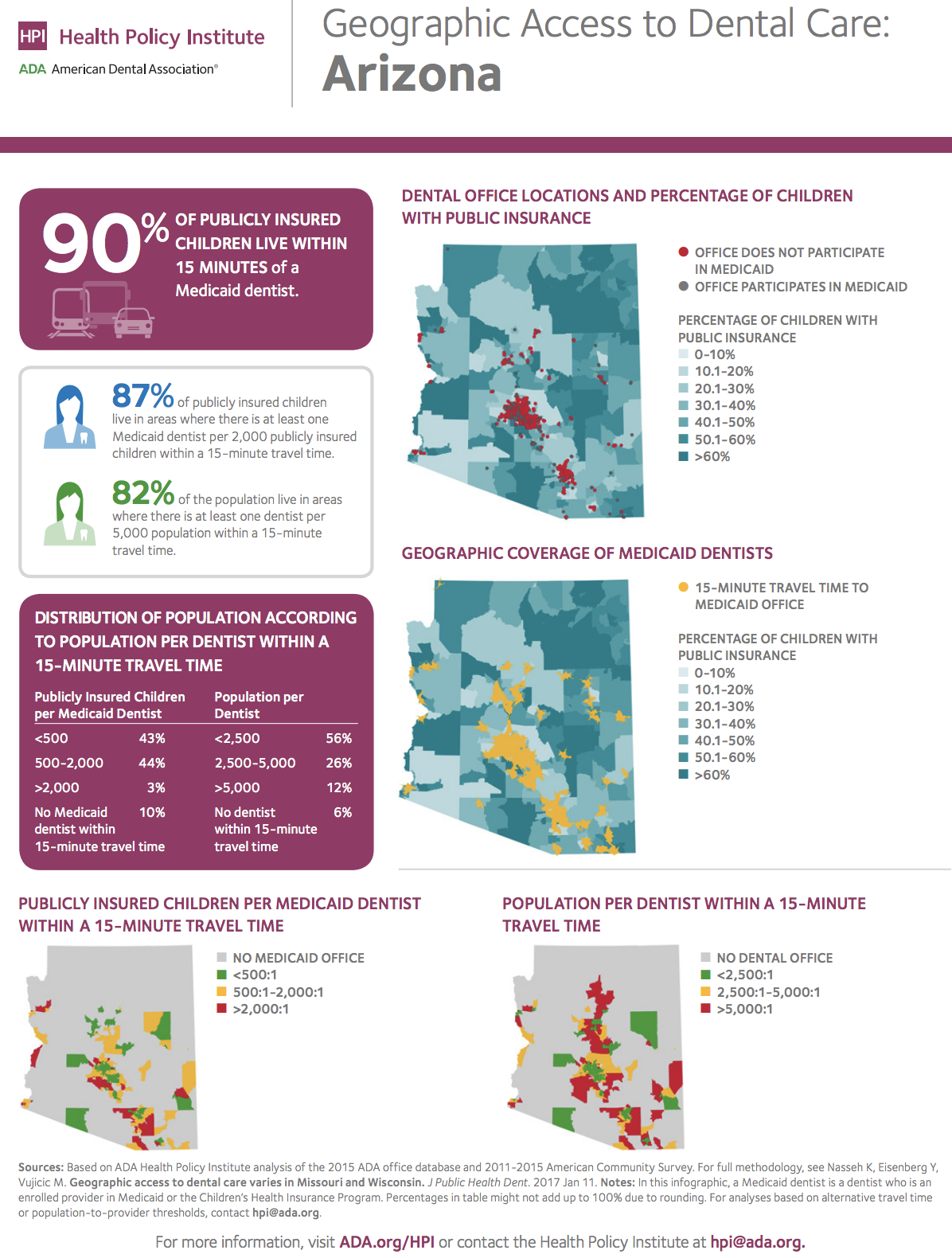 HPI Health Policy Institute
ADA American Dental Association®

Geographic Access to Dental Care:
Arizona

90% OF PUBLICLY INSURED CHILDREN LIVE WITHIN 15 MINUTES of a Medicaid dentist.

87% of publicly insured children live in areas where there is at least one Medicaid dentist per 2,000 publicly insured children within a 15-minute travel time.

82% of the population live in areas where there is at least one dentist per 5,000 population within a 15-minute travel time.

DISTRIBUTION OF POPULATION ACCORDING TO POPULATION PER DENTIST WITHIN A 15-MINUTE TRAVEL TIME

| Publicly Insured Children per Medicaid Dentist | | Population per Dentist | |
|---|---|---|---|
| <500 | 43% | <2,500 | 56% |
| 500-2,000 | 44% | 2,500-5,000 | 26% |
| >2,000 | 3% | >5,000 | 12% |
| No Medicaid dentist within 15-minute travel time | 10% | No dentist within 15-minute travel time | 6% |

DENTAL OFFICE LOCATIONS AND PERCENTAGE OF CHILDREN WITH PUBLIC INSURANCE

OFFICE DOES NOT PARTICIPATE IN MEDICAID
OFFICE PARTICIPATES IN MEDICAID

PERCENTAGE OF CHILDREN WITH PUBLIC INSURANCE
0-10%
10.1-20%
20.1-30%
30.1-40%
40.1-50%
50.1-60%
>60%

GEOGRAPHIC COVERAGE OF MEDICAID DENTISTS

15-MINUTE TRAVEL TIME TO MEDICAID OFFICE

PERCENTAGE OF CHILDREN WITH PUBLIC INSURANCE
0-10%
10.1-20%
20.1-30%
30.1-40%
40.1-50%
50.1-60%
>60%

PUBLICLY INSURED CHILDREN PER MEDICAID DENTIST WITHIN A 15-MINUTE TRAVEL TIME

NO MEDICAID OFFICE
<500:1
500:1-2,000:1
>2,000:1

POPULATION PER DENTIST WITHIN A 15-MINUTE TRAVEL TIME

NO DENTAL OFFICE
<2,500:1
2,500:1-5,000:1
>5,000:1

Sources: Based on ADA Health Policy Institute analysis of the 2015 ADA office database and 2011-2015 American Community Survey. For full methodology, see Nasseh K, Eisenberg Y, Vujicic M. Geographic access to dental care varies in Missouri and Wisconsin. J Public Health Dent. 2017 Jan 11. Notes: In this infographic, a Medicaid dentist is a dentist who is an enrolled provider in Medicaid or the Children's Health Insurance Program. Percentages in table might not add up to 100% due to rounding. For analyses based on alternative travel time or population-to-provider thresholds, contact hpi@ada.org.

For more information, visit ADA.org/HPI or contact the Health Policy Institute at hpi@ada.org.